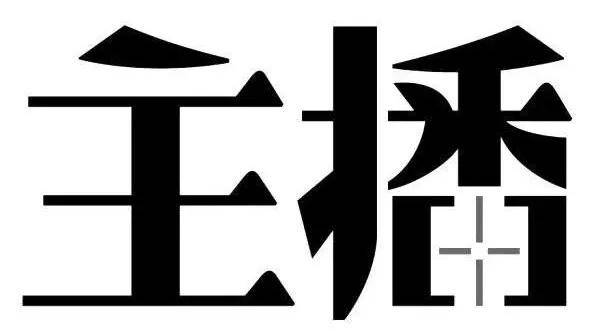 主播